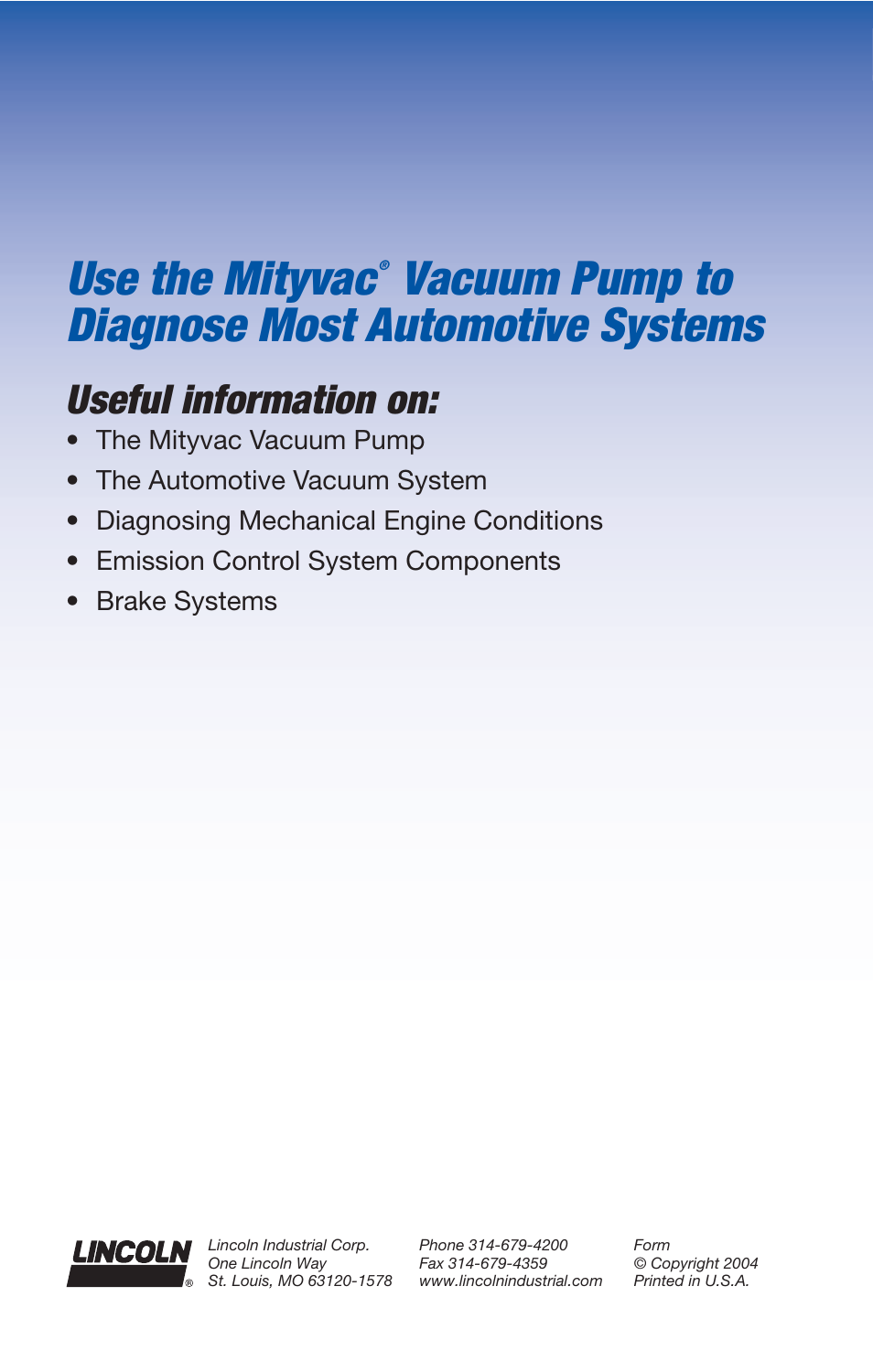 Use the Mityvac® Vacuum Pump to Diagnose Most Automotive Systems

Useful information on:

• The Mityvac Vacuum Pump
• The Automotive Vacuum System
• Diagnosing Mechanical Engine Conditions
• Emission Control System Components
• Brake Systems

LINCOLN®

Lincoln Industrial Corp.
One Lincoln Way
St. Louis, MO 63120-1578

Phone 314-679-4200
Fax 314-679-4359
www.lincolnindustrial.com

Form
© Copyright 2004
Printed in U.S.A.